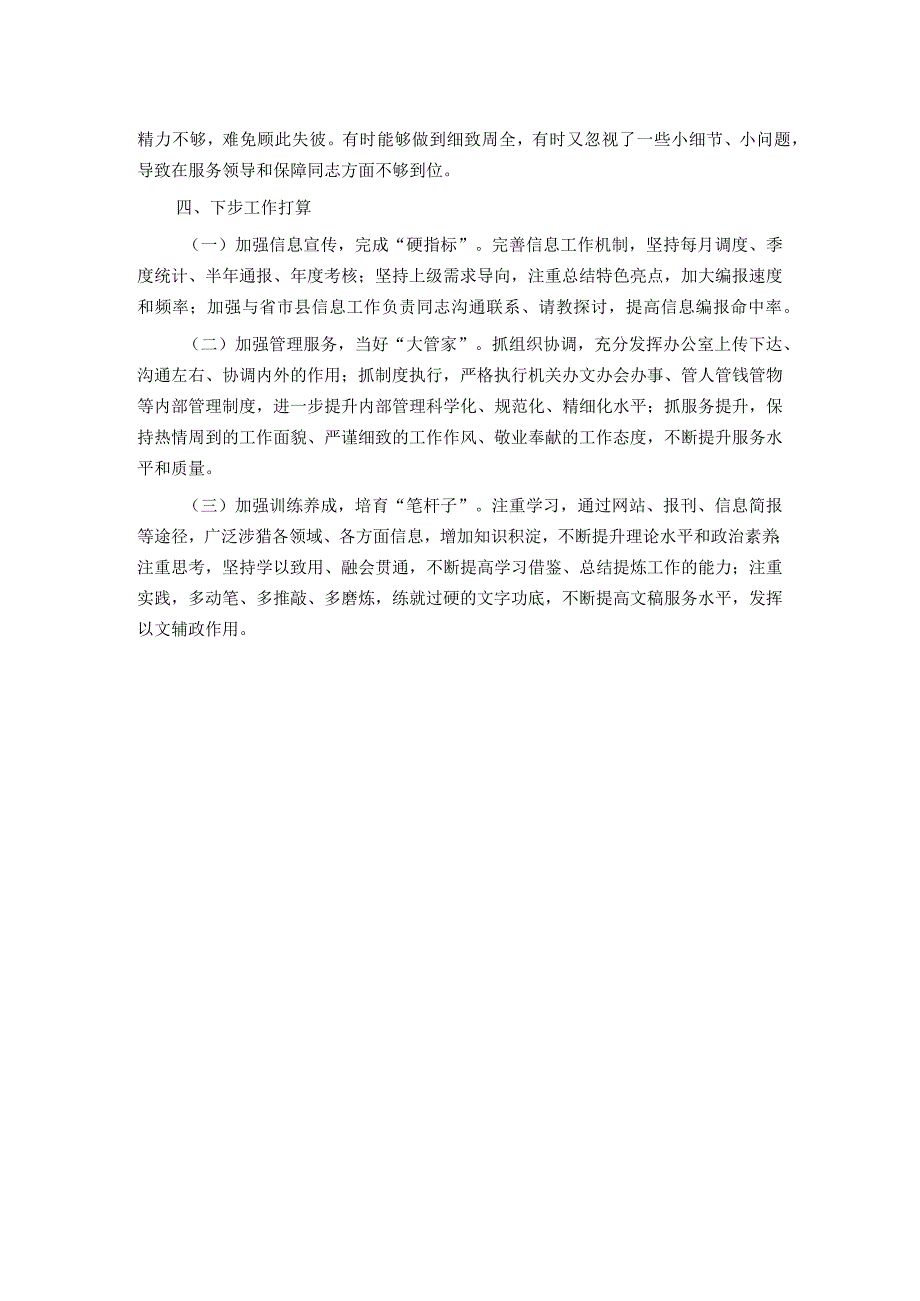 精力不够，难免顾此失彼。有时能够做到细致周全，有时又忽视了一些小细节、小问题，导致在服务领导和保障同志方面不够到位。

四、下步工作打算

（一）加强信息宣传，完成“硬指标”。完善信息工作机制，坚持每月调度、季度统计、半年通报、年度考核；坚持上级需求导向，注重总结特色亮点，加大编报速度和频率；加强与省市县信息工作负责同志沟通联系、请教探讨，提高信息编报命中率。

（二）加强管理服务，当好“大管家”。抓组织协调，充分发挥办公室上传下达、沟通左右、协调内外的作用；抓制度执行，严格执行机关办文办会办事、管人管钱管物等内部管理制度，进一步提升内部管理科学化、规范化、精细化水平；抓服务提升，保持热情周到的工作面貌、严谨细致的工作作风、敬业奉献的工作态度，不断提升服务水平和质量。

（三）加强训练养成，培育“笔杆子”。注重学习，通过网站、报刊、信息简报等途径，广泛涉猎各领域、各方面信息，增加知识积淀，不断提升理论水平和政治素养注重思考，坚持学以致用、融会贯通，不断提高学习借鉴、总结提炼工作的能力；注重实践，多动笔、多推敲、多磨炼，练就过硬的文字功底，不断提高文稿服务水平，发挥以文辅政作用。